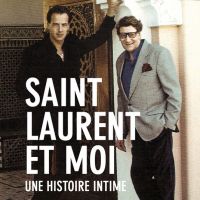 SAINT LAURENT ET MOI

UNE HISTOIRE INTIME